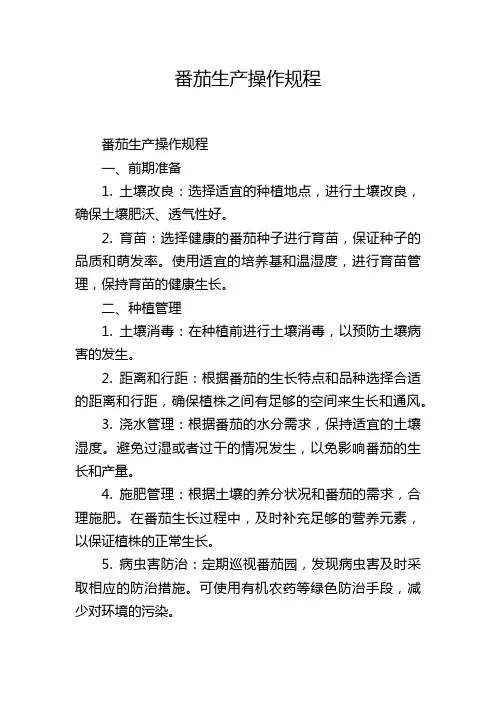 番茄生产操作规程

番茄生产操作规程

一、前期准备

1. 土壤改良：选择适宜的种植地点，进行土壤改良，确保土壤肥沃、透气性好。

2. 育苗：选择健康的番茄种子进行育苗，保证种子的品质和萌发率。使用适宜的培养基和温湿度，进行育苗管理，保持育苗的健康生长。

二、种植管理

1. 土壤消毒：在种植前进行土壤消毒，以预防土壤病害的发生。

2. 距离和行距：根据番茄的生长特点和品种选择合适的距离和行距，确保植株之间有足够的空间来生长和通风。

3. 浇水管理：根据番茄的水分需求，保持适宜的土壤湿度。避免过湿或者过干的情况发生，以免影响番茄的生长和产量。

4. 施肥管理：根据土壤的养分状况和番茄的需求，合理施肥。在番茄生长过程中，及时补充足够的营养元素，以保证植株的正常生长。

5. 病虫害防治：定期巡视番茄园，发现病虫害及时采取相应的防治措施。可使用有机农药等绿色防治手段，减少对环境的污染。